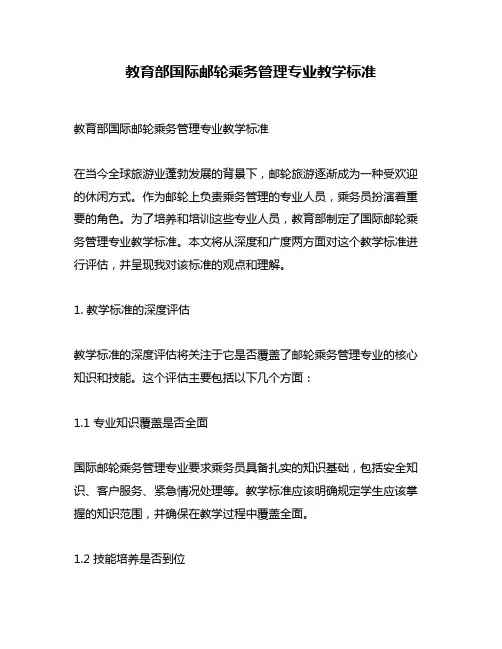 教育部国际邮轮乘务管理专业教学标准

教育部国际邮轮乘务管理专业教学标准

在当今全球旅游业蓬勃发展的背景下，邮轮旅游逐渐成为一种受欢迎的休闲方式。作为邮轮上负责乘务管理的专业人员，乘务员扮演着重要的角色。为了培养和培训这些专业人员，教育部制定了国际邮轮乘务管理专业教学标准。本文将从深度和广度两方面对这个教学标准进行评估，并呈现我对该标准的观点和理解。

1. 教学标准的深度评估

教学标准的深度评估将关注于它是否覆盖了邮轮乘务管理专业的核心知识和技能。这个评估主要包括以下几个方面：

1.1 专业知识覆盖是否全面

国际邮轮乘务管理专业要求乘务员具备扎实的知识基础，包括安全知识、客户服务、紧急情况处理等。教学标准应该明确规定学生应该掌握的知识范围，并确保在教学过程中覆盖全面。

1.2 技能培养是否到位